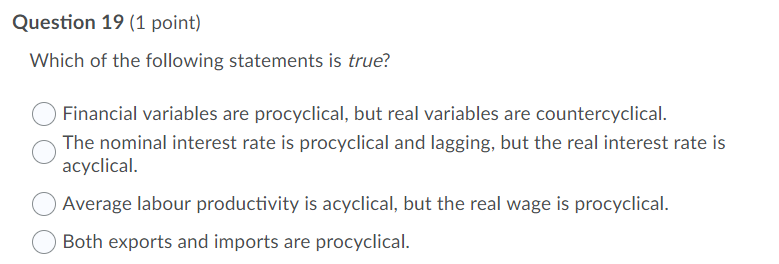 Question 19 (1 point)

Which of the following statements is true?

Financial variables are procyclical, but real variables are countercyclical.

The nominal interest rate is procyclical and lagging, but the real interest rate is acyclical.

Average labour productivity is acyclical, but the real wage is procyclical.

Both exports and imports are procyclical.